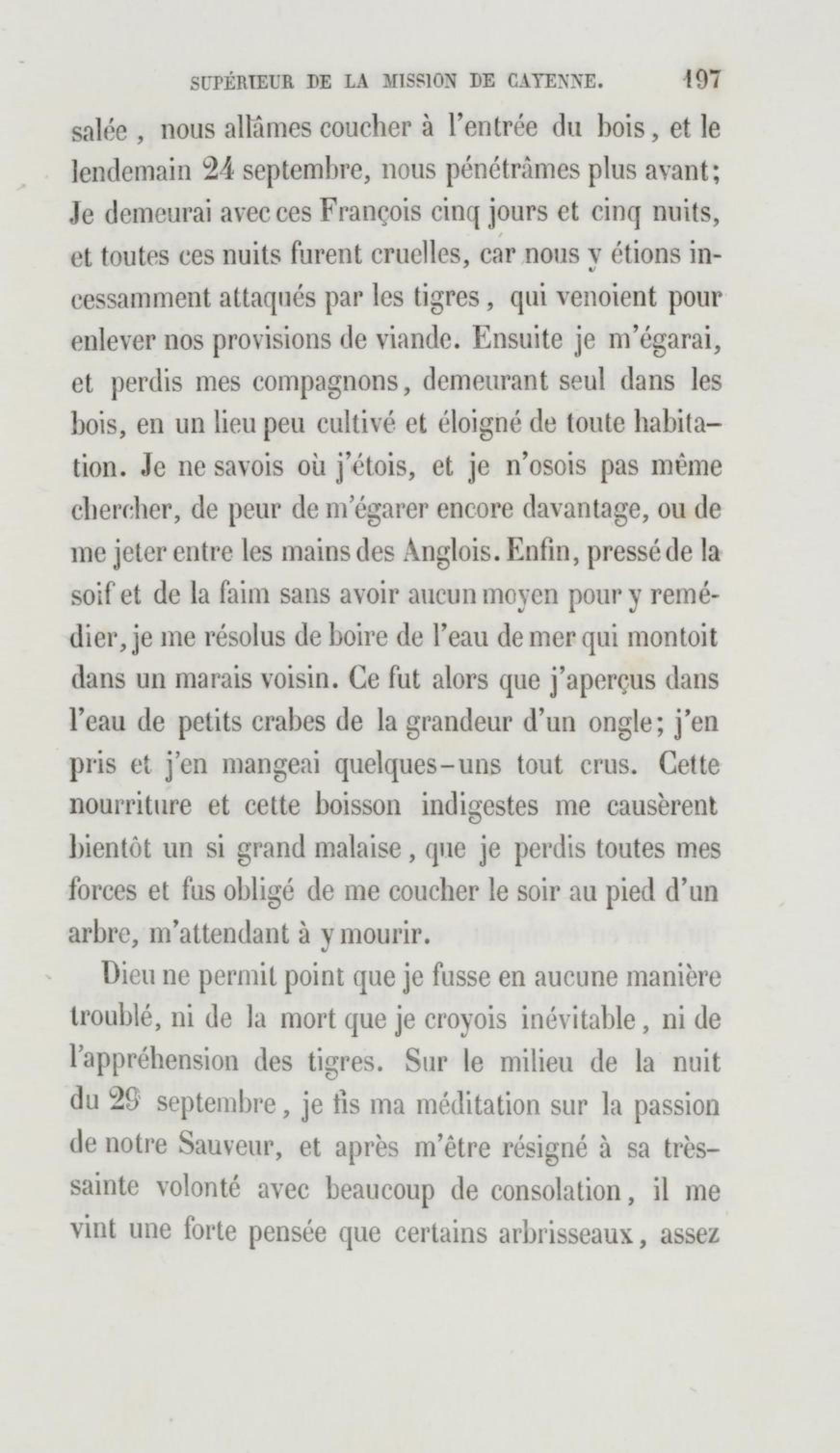 SUPÉRIEUR DE LA MISSION DE CAYENNE. 197

salée, nous allâmes coucher à l'entrée du bois, et le lendemain 24 septembre, nous pénétrâmes plus avant; Je demeurai avec ces François cinq jours et cinq nuits, et toutes ces nuits furent cruelles, car nous y étions incessamment attaqués par les tigres, qui venoient pour enlever nos provisions de viande. Ensuite je m'égarai, et perdis mes compagnons, demeurant seul dans les bois, en un lieu peu cultivé et éloigné de toute habitation. Je ne savois où j'étois, et je n'osois pas même chercher, de peur de m'égarer encore davantage, ou de me jeter entre les mains des Anglois. Enfin, pressé de la soif et de la faim sans avoir aucun moyen pour y remédier, je me résolus de boire de l'eau de mer qui montoit dans un marais voisin. Ce fut alors que j'aperçus dans l'eau de petits crabes de la grandeur d'un ongle; j'en pris et j'en mangeai quelques-uns tout crus. Cette nourriture et cette boisson indigestes me causèrent bientôt un si grand malaise, que je perdis toutes mes forces et fus obligé de me coucher le soir au pied d'un arbre, m'attendant à y mourir.

Dieu ne permit point que je fusse en aucune manière troublé, ni de la mort que je croyois inévitable, ni de l'appréhension des tigres. Sur le milieu de la nuit du 29 septembre, je fis ma méditation sur la passion de notre Sauveur, et après m'être résigné à sa très-sainte volonté avec beaucoup de consolation, il me vint une forte pensée que certains arbrisseaux, assez